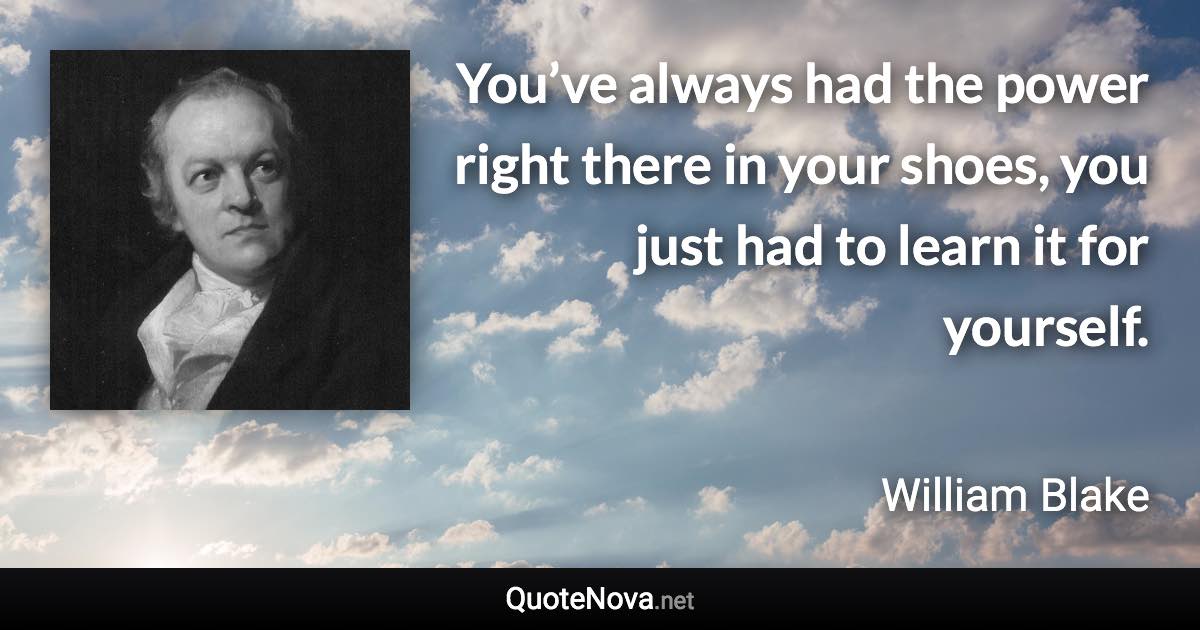 You’ve always had the power right there in your shoes, you just had to learn it for yourself.

William Blake

QuoteNova.net